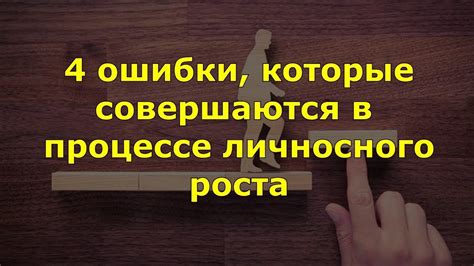 4 ошибки, которые совершаются в процессе личносного роста